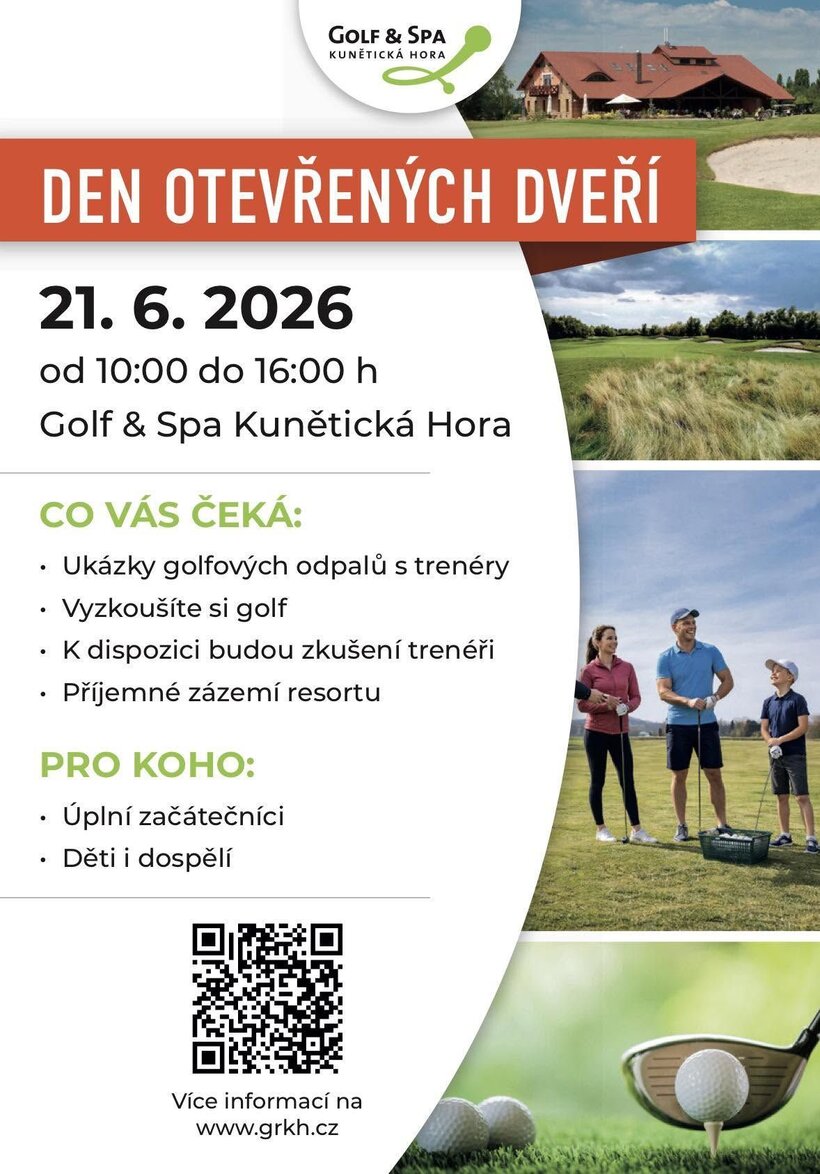 GOLF & SPA
KUNĚTICKÁ HORA

DEN OTEVŘENÝCH DVEŘÍ

21. 6. 2026
od 10:00 do 16:00 h
Golf & Spa Kunětická Hora

CO VÁS ČEKÁ:
• Ukázky golfových odpalů s trenéry
• Vyzkoušíte si golf
• K dispozici budou zkušení trenéři
• Příjemné zázemí resortu

PRO KOHO:
• Úplní začátečníci
• Děti i dospělí

Více informací na
www.grkh.cz